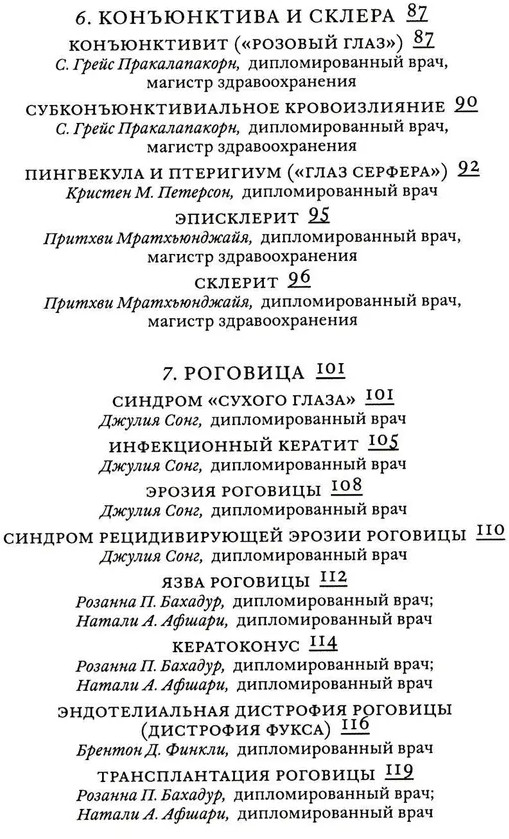 6. КОНЪЮНКТИВА И СКЛЕРА 87

КОНЪЮНКТИВИТ («РОЗОВЫЙ ГЛАЗ») 87
С. Грейс Пракалапакорн, дипломированный врач, магистр здравоохранения

СУБКОНЪЮНКТИВИАЛЬНОЕ КРОВОИЗЛИЯНИЕ 90
С. Грейс Пракалапакорн, дипломированный врач, магистр здравоохранения

ПИНГВЕКУЛА И ПТЕРИГИУМ («ГЛАЗ СЕРФЕРА») 92
Кристен М. Петерсон, дипломированный врач

ЭПИСКЛЕРИТ 95
Притхви Мратхьюнджайя, дипломированный врач, магистр здравоохранения

СКЛЕРИТ 96
Притхви Мратхьюнджайя, дипломированный врач, магистр здравоохранения

7. РОГОВИЦА 101

СИНДРОМ «СУХОГО ГЛАЗА» 101
Джулия Сонг, дипломированный врач

ИНФЕКЦИОННЫЙ КЕРАТИТ 105
Джулия Сонг, дипломированный врач

ЭРОЗИЯ РОГОВИЦЫ 108
Джулия Сонг, дипломированный врач

СИНДРОМ РЕЦИДИВИРУЮЩЕЙ ЭРОЗИИ РОГОВИЦЫ 110
Джулия Сонг, дипломированный врач

ЯЗВА РОГОВИЦЫ 112
Розанна П. Бахадур, дипломированный врач; Натали А. Афшари, дипломированный врач

КЕРАТОКОНУС 114
Розанна П. Бахадур, дипломированный врач; Натали А. Афшари, дипломированный врач

ЭНДОТЕЛИАЛЬНАЯ ДИСТРОФИЯ РОГОВИЦЫ (ДИСТРОФИЯ ФУКСА) 116
Брентон Д. Финкли, дипломированный врач

ТРАНСПЛАНТАЦИЯ РОГОВИЦЫ 119
Розанна П. Бахадур, дипломированный врач; Натали А. Афшари, дипломированный врач